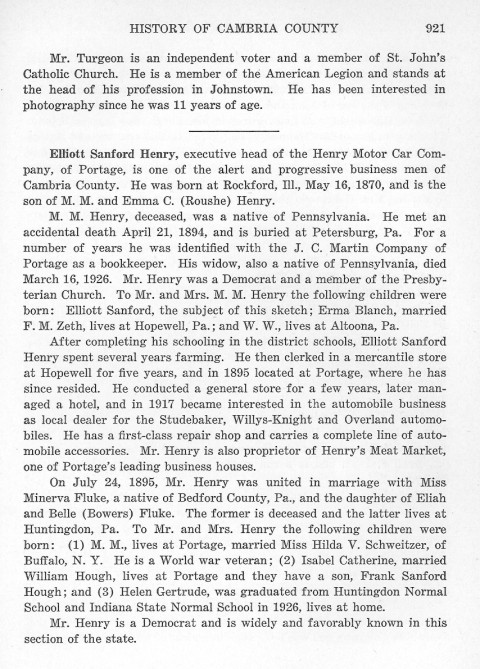 HISTORY OF CAMBRIA COUNTY 921

Mr. Turgeon is an independent voter and a member of St. John's Catholic Church. He is a member of the American Legion and stands at the head of his profession in Johnstown. He has been interested in photography since he was 11 years of age.

Elliott Sanford Henry, executive head of the Henry Motor Car Company, of Portage, is one of the alert and progressive business men of Cambria County. He was born at Rockford, Ill., May 16, 1870, and is the son of M. M. and Emma C. (Roushe) Henry.

M. M. Henry, deceased, was a native of Pennsylvania. He met an accidental death April 21, 1894, and is buried at Petersburg, Pa. For a number of years he was identified with the J. C. Martin Company of Portage as a bookkeeper. His widow, also a native of Pennsylvania, died March 16, 1926. Mr. Henry was a Democrat and a member of the Presbyterian Church. To Mr. and Mrs. M. M. Henry the following children were born: Elliott Sanford, the subject of this sketch; Erma Blanch, married F. M. Zeth, lives at Hopewell, Pa.; and W. W., lives at Altoona, Pa.

After completing his schooling in the district schools, Elliott Sanford Henry spent several years farming. He then clerked in a mercantile store at Hopewell for five years, and in 1895 located at Portage, where he has since resided. He conducted a general store for a few years, later managed a hotel, and in 1917 became interested in the automobile business as local dealer for the Studebaker, Willys-Knight and Overland automobiles. He has a first-class repair shop and carries a complete line of automobile accessories. Mr. Henry is also proprietor of Henry's Meat Market, one of Portage's leading business houses.

On July 24, 1895, Mr. Henry was united in marriage with Miss Minerva Fluke, a native of Bedford County, Pa., and the daughter of Eliah and Belle (Bowers) Fluke. The former is deceased and the latter lives at Huntingdon, Pa. To Mr. and Mrs. Henry the following children were born: (1) M. M., lives at Portage, married Miss Hilda V. Schweitzer, of Buffalo, N. Y. He is a World war veteran; (2) Isabel Catherine, married William Hough, lives at Portage and they have a son, Frank Sanford Hough; and (3) Helen Gertrude, was graduated from Huntingdon Normal School and Indiana State Normal School in 1926, lives at home.

Mr. Henry is a Democrat and is widely and favorably known in this section of the state.